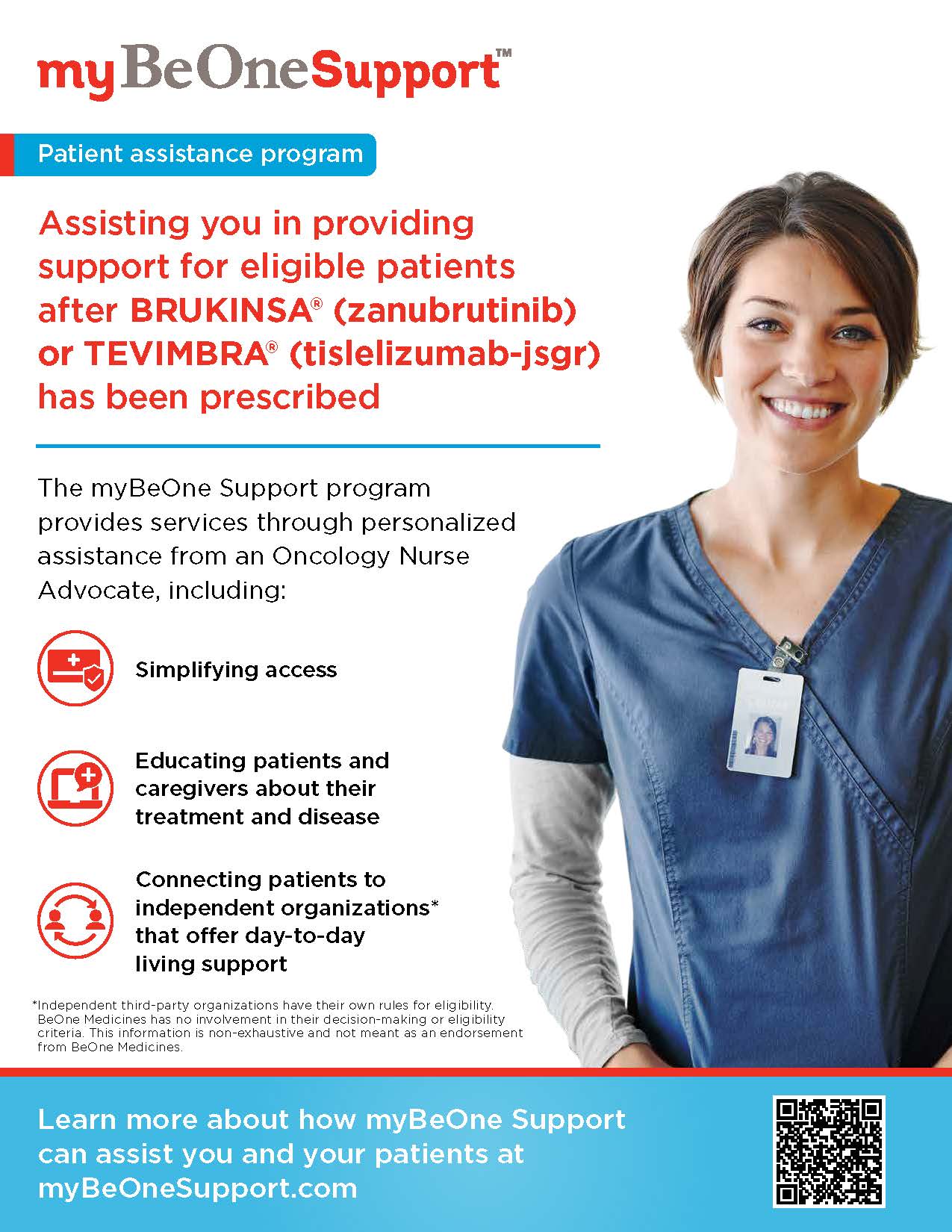 myBeOneSupport™

Patient assistance program

Assisting you in providing support for eligible patients after BRUKINSA® (zanubrutinib) or TEVIMBRA® (tislelizumab-jsgr) has been prescribed

The myBeOne Support program provides services through personalized assistance from an Oncology Nurse Advocate, including:

Simplifying access

Educating patients and caregivers about their treatment and disease

Connecting patients to independent organizations* that offer day-to-day living support

*Independent third-party organizations have their own rules for eligibility. BeOne Medicines has no involvement in their decision-making or eligibility criteria. This information is non-exhaustive and not meant as an endorsement from BeOne Medicines.

Learn more about how myBeOne Support can assist you and your patients at myBeOneSupport.com